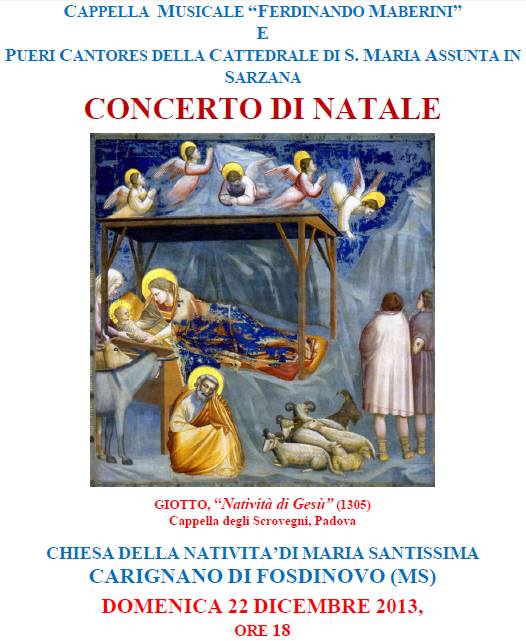 CAPPELLA MUSICALE "FERDINANDO MABERINI"
E
PUERI CANTORES DELLA CATTEDRALE DI S. MARIA ASSUNTA IN SARZANA

CONCERTO DI NATALE

GIOTTO, "Natività di Gesù" (1305)
Cappella degli Scrovegni, Padova

CHIESA DELLA NATIVITA'DI MARIA SANTISSIMA
CARIGNANO DI FOSDINOVO (MS)
DOMENICA 22 DICEMBRE 2013,
ORE 18